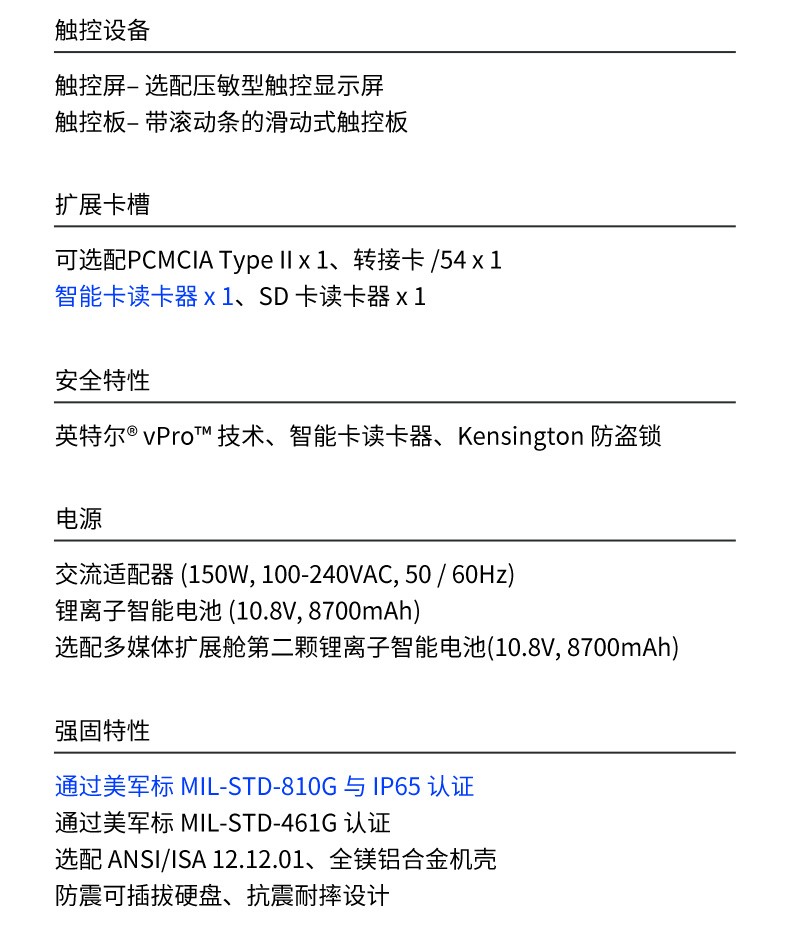 触控设备

触控屏– 选配压敏型触控显示屏
触控板– 带滚动条的滑动式触控板

扩展卡槽

可选配PCMCIA Type II x 1、转接卡 /54 x 1
智能卡读卡器 x 1、SD 卡读卡器 x 1

安全特性

英特尔® vPro™ 技术、智能卡读卡器、Kensington 防盗锁

电源

交流适配器 (150W, 100-240VAC, 50 / 60Hz)
锂离子智能电池 (10.8V, 8700mAh)
选配多媒体扩展舱第二颗锂离子智能电池(10.8V, 8700mAh)

强固特性

通过美军标 MIL-STD-810G 与 IP65 认证
通过美军标 MIL-STD-461G 认证
选配 ANSI/ISA 12.12.01、全镁铝合金机壳
防震可插拔硬盘、抗震耐摔设计